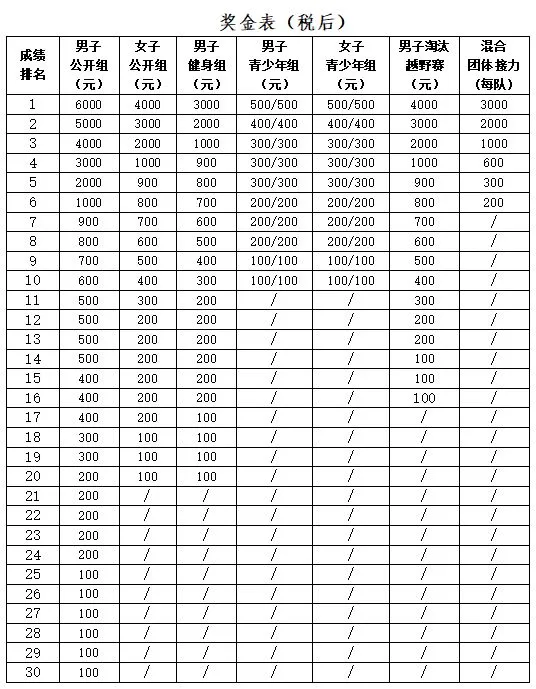 奖金表（税后）

| 成绩排名 | 男子公开组（元） | 女子公开组（元） | 男子健身组（元） | 男子青少年组（元） | 女子青少年组（元） | 男子淘汰越野赛（元） | 混合团体接力（每队） |
|---|---|---|---|---|---|---|---|
| 1 | 6000 | 4000 | 3000 | 500/500 | 500/500 | 4000 | 3000 |
| 2 | 5000 | 3000 | 2000 | 400/400 | 400/400 | 3000 | 2000 |
| 3 | 4000 | 2000 | 1000 | 300/300 | 300/300 | 2000 | 1000 |
| 4 | 3000 | 1000 | 900 | 300/300 | 300/300 | 1000 | 600 |
| 5 | 2000 | 900 | 800 | 300/300 | 300/300 | 900 | 300 |
| 6 | 1000 | 800 | 700 | 200/200 | 200/200 | 800 | 200 |
| 7 | 900 | 700 | 600 | 200/200 | 200/200 | 700 | / |
| 8 | 800 | 600 | 500 | 200/200 | 200/200 | 600 | / |
| 9 | 700 | 500 | 400 | 100/100 | 100/100 | 500 | / |
| 10 | 600 | 400 | 300 | 100/100 | 100/100 | 400 | / |
| 11 | 500 | 300 | 200 | / | / | 300 | / |
| 12 | 500 | 200 | 200 | / | / | 200 | / |
| 13 | 500 | 200 | 200 | / | / | 200 | / |
| 14 | 500 | 200 | 200 | / | / | 100 | / |
| 15 | 400 | 200 | 200 | / | / | 100 | / |
| 16 | 400 | 200 | 200 | / | / | 100 | / |
| 17 | 400 | 200 | 100 | / | / | / | / |
| 18 | 300 | 100 | 100 | / | / | / | / |
| 19 | 300 | 100 | 100 | / | / | / | / |
| 20 | 200 | 100 | 100 | / | / | / | / |
| 21 | 200 | / | / | / | / | / | / |
| 22 | 200 | / | / | / | / | / | / |
| 23 | 200 | / | / | / | / | / | / |
| 24 | 200 | / | / | / | / | / | / |
| 25 | 100 | / | / | / | / | / | / |
| 26 | 100 | / | / | / | / | / | / |
| 27 | 100 | / | / | / | / | / | / |
| 28 | 100 | / | / | / | / | / | / |
| 29 | 100 | / | / | / | / | / | / |
| 30 | 100 | / | / | / | / | / | / |